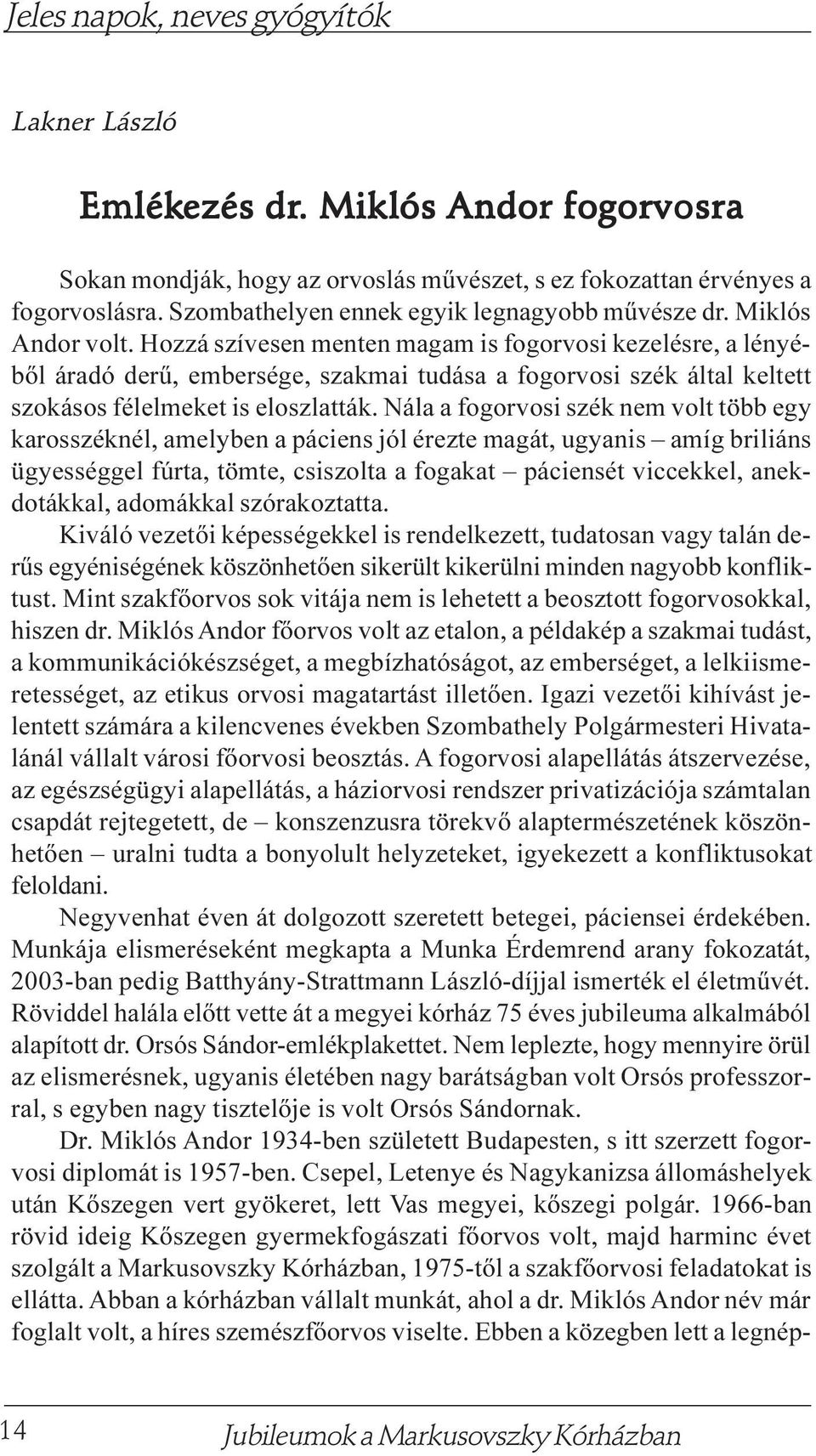 Jeles napok, neves gyógyítók

Lakner László

Emlékezés dr. Miklós Andor fogorvosra

Sokan mondják, hogy az orvoslás művészet, s ez fokozattan érvényes a fogorvoslásra. Szombathelyen ennek egyik legnagyobb művésze dr. Miklós Andor volt. Hozzá szívesen menten magam is fogorvosi kezelésre, a lényéből áradó derű, embersége, szakmai tudása a fogorvosi szék által keltett szokásos félelmeket is eloszlatták. Nála a fogorvosi szék nem volt több egy karosszéknél, amelyben a páciens jól érezte magát, ugyanis – amíg briliáns ügyességgel fúrta, tömte, csiszolta a fogakat – páciensét viccekkel, anekdotákkal, adomákkal szórakoztatta.

Kiváló vezetői képességekkel is rendelkezett, tudatosan vagy talán derűs egyéniségének köszönhetően sikerült kikerülni minden nagyobb konfliktust. Mint szakfőorvos sok vitája nem is lehetett a beosztott fogorvosokkal, hiszen dr. Miklós Andor főorvos volt az etalon, a példakép a szakmai tudást, a kommunikációkészséget, a megbízhatóságot, az emberséget, a lelkiismeretességet, az etikus orvosi magatartást illetően. Igazi vezetői kihívást jelentett számára a kilencvenes években Szombathely Polgármesteri Hivatalánál vállalt városi főorvosi beosztás. A fogorvosi alapellátás átszervezése, az egészségügyi alapellátás, a háziorvosi rendszer privatizációja számtalan csapdát rejtegetett, de – konszenzusra törekvő alaptermészetének köszönhetően – uralni tudta a bonyolult helyzeteket, igyekezett a konfliktusokat feloldani.

Negyvenhat éven át dolgozott szeretett betegei, páciensei érdekében. Munkája elismeréseként megkapta a Munka Érdemrend arany fokozatát, 2003-ban pedig Batthyány-Strattmann László-díjjal ismerték el életművét. Röviddel halála előtt vette át a megyei kórház 75 éves jubileuma alkalmából alapított dr. Orsós Sándor-emlékplakettet. Nem leplezte, hogy mennyire örül az elismerésnek, ugyanis életében nagy barátságban volt Orsós professzorral, s egyben nagy tisztelője is volt Orsós Sándornak.

Dr. Miklós Andor 1934-ben született Budapesten, s itt szerzett fogorvosi diplomát is 1957-ben. Csepel, Letenye és Nagykanizsa állomáshelyek után Kőszegen vert gyökeret, lett Vas megyei, kőszegi polgár. 1966-ban rövid ideig Kőszegen gyermekfogászati főorvos volt, majd harminc évet szolgált a Markusovszky Kórházban, 1975-től a szakfőorvosi feladatokat is ellátta. Abban a kórházban vállalt munkát, ahol a dr. Miklós Andor név már foglalt volt, a híres szemészfőorvos viselte. Ebben a közegben lett a legnép-

14 Jubileumok a Markusovszky Kórházban